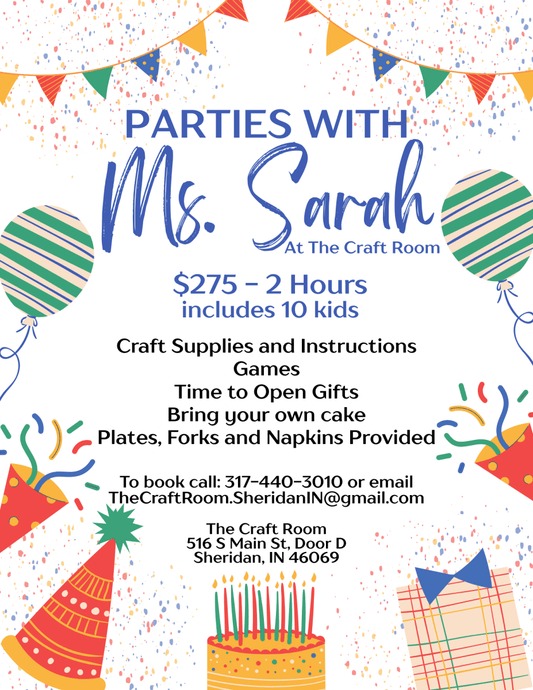 PARTIES WITH

Ms. Sarah

At The Craft Room

$275 - 2 Hours
includes 10 kids

Craft Supplies and Instructions
Games
Time to Open Gifts
Bring your own cake
Plates, Forks and Napkins Provided

To book call: 317-440-3010 or email
TheCraftRoom.SheridanIN@gmail.com

The Craft Room
516 S Main St, Door D
Sheridan, IN 46069